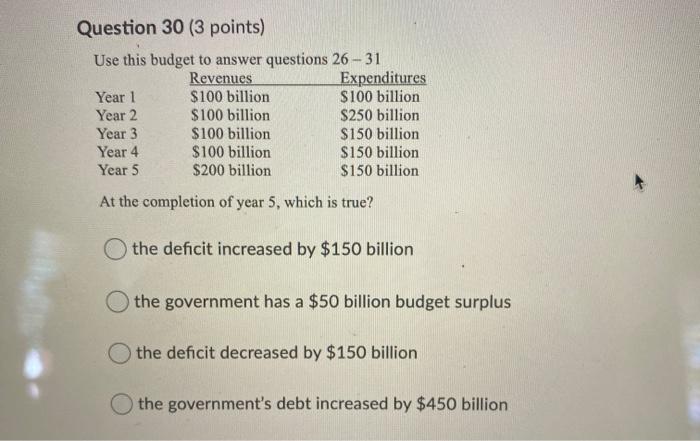 Question 30 (3 points)

Use this budget to answer questions 26 – 31

| | Revenues | Expenditures |
|---|---|---|
| Year 1 | \$100 billion | \$100 billion |
| Year 2 | \$100 billion | \$250 billion |
| Year 3 | \$100 billion | \$150 billion |
| Year 4 | \$100 billion | \$150 billion |
| Year 5 | \$200 billion | \$150 billion |

At the completion of year 5, which is true?

the deficit increased by \$150 billion

the government has a \$50 billion budget surplus

the deficit decreased by \$150 billion

the government's debt increased by \$450 billion